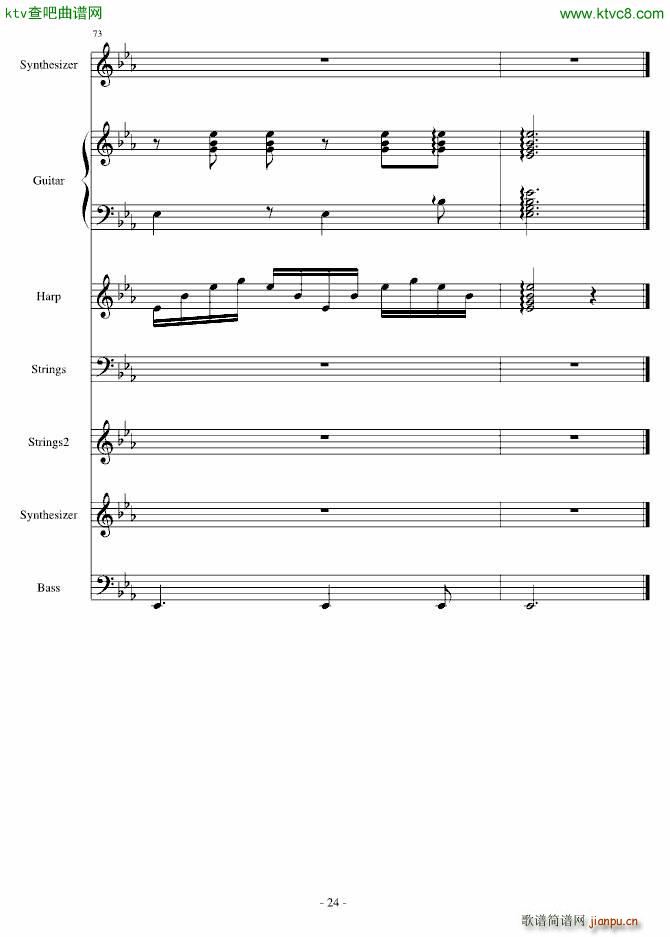 ktv查吧曲谱网

www.ktvc8.com

73

Synthesizer

Guitar

Harp

Strings

Strings2

Synthesizer

Bass

- 24 -

歌谱简谱网 jianpu.cn